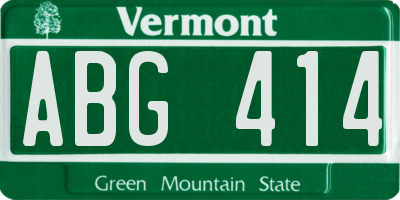 Vermont

ABG 414

Green Mountain State